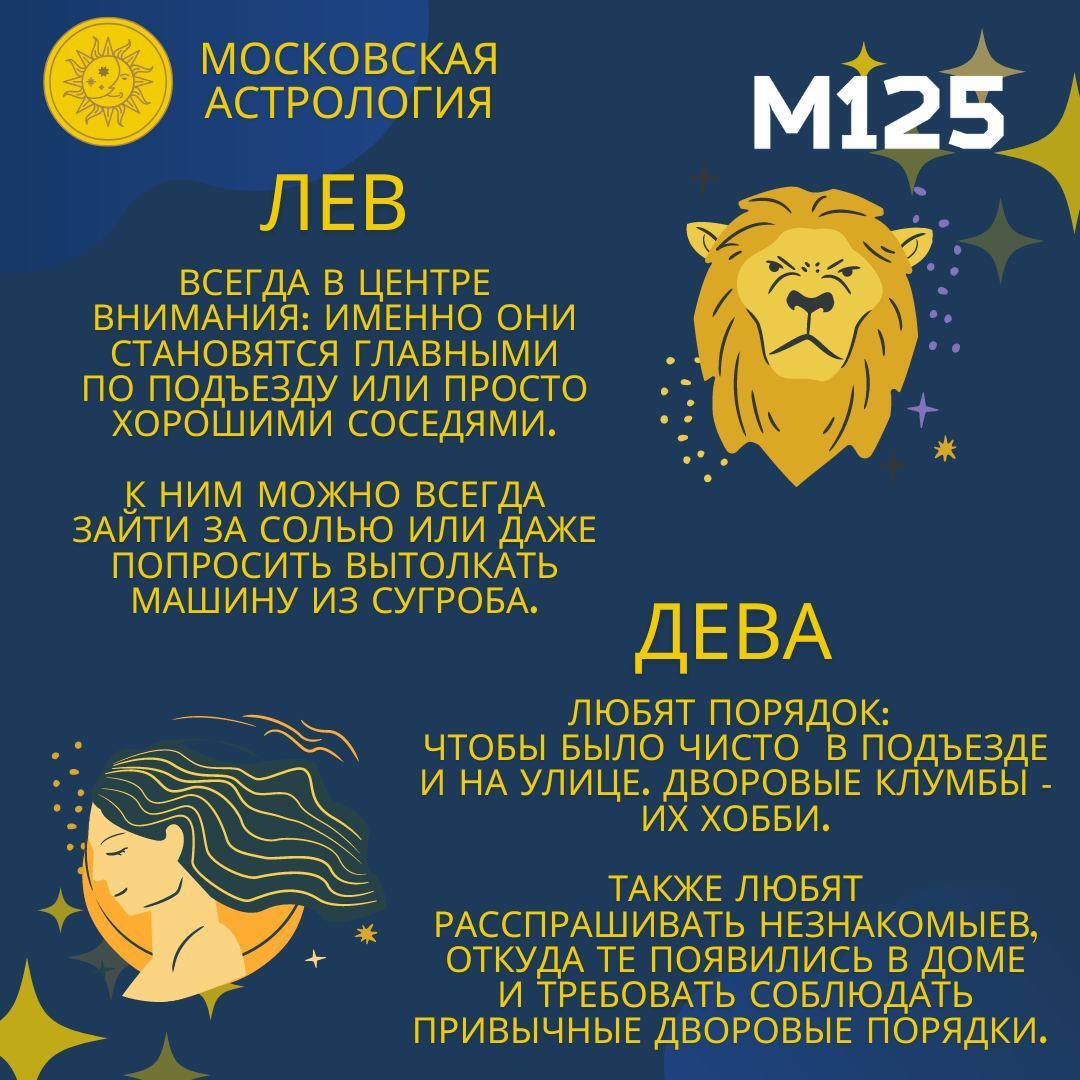 МОСКОВСКАЯ АСТРОЛОГИЯ

M125

ЛЕВ

ВСЕГДА В ЦЕНТРЕ ВНИМАНИЯ: ИМЕННО ОНИ СТАНОВЯТСЯ ГЛАВНЫМИ ПО ПОДЪЕЗДУ ИЛИ ПРОСТО ХОРОШИМИ СОСЕДЯМИ.

К НИМ МОЖНО ВСЕГДА ЗАЙТИ ЗА СОЛЬЮ ИЛИ ДАЖЕ ПОПРОСИТЬ ВЫТОЛКАТЬ МАШИНУ ИЗ СУГРОБА.

ДЕВА

ЛЮБЯТ ПОРЯДОК: ЧТОБЫ БЫЛО ЧИСТО В ПОДЪЕЗДЕ И НА УЛИЦЕ. ДВОРОВЫЕ КЛУМБЫ - ИХ ХОББИ.

ТАКЖЕ ЛЮБЯТ РАССПРАШИВАТЬ НЕЗНАКОМЫЕВ, ОТКУДА ТЕ ПОЯВИЛИСЬ В ДОМЕ И ТРЕБОВАТЬ СОБЛЮДАТЬ ПРИВЫЧНЫЕ ДВОРОВЫЕ ПОРЯДКИ.